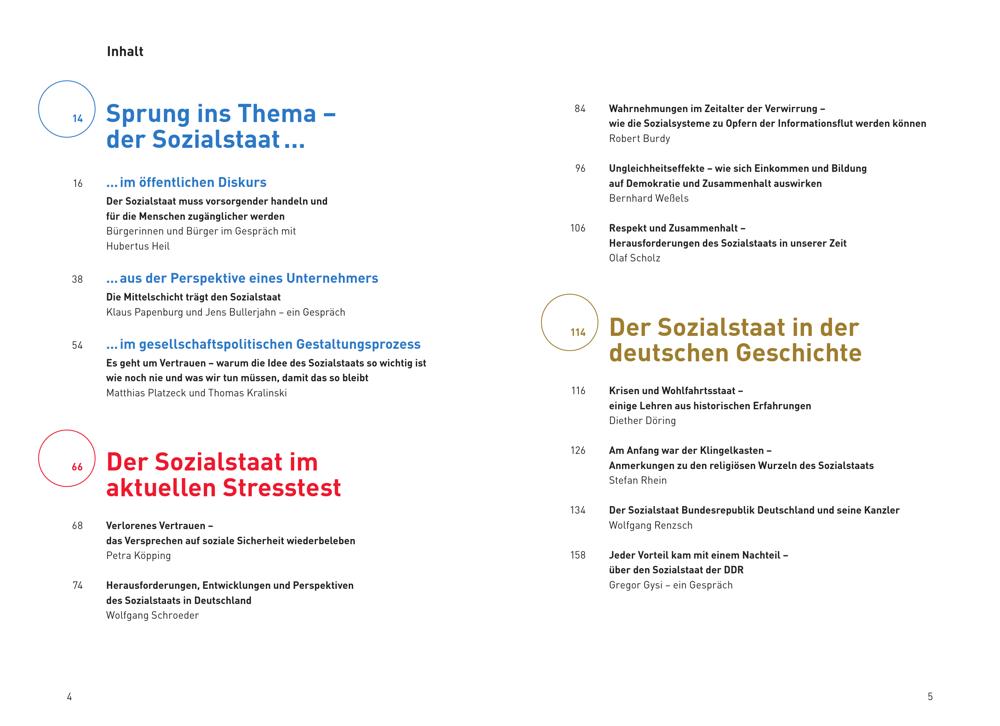 Inhalt

14 Sprung ins Thema – der Sozialstaat …

16 … im öffentlichen Diskurs
Der Sozialstaat muss vorsorgender handeln und für die Menschen zugänglicher werden
Bürgerinnen und Bürger im Gespräch mit Hubertus Heil

38 … aus der Perspektive eines Unternehmers
Die Mittelschicht trägt den Sozialstaat
Klaus Papenburg und Jens Bullerjahn – ein Gespräch

54 … im gesellschaftspolitischen Gestaltungsprozess
Es geht um Vertrauen – warum die Idee des Sozialstaats so wichtig ist wie noch nie und was wir tun müssen, damit das so bleibt
Matthias Platzeck und Thomas Kralinski

66 Der Sozialstaat im aktuellen Stresstest

68 Verlorenes Vertrauen – das Versprechen auf soziale Sicherheit wiederbeleben
Petra Köpping

74 Herausforderungen, Entwicklungen und Perspektiven des Sozialstaats in Deutschland
Wolfgang Schroeder

4

84 Wahrnehmungen im Zeitalter der Verwirrung – wie die Sozialsysteme zu Opfern der Informationsflut werden können
Robert Burdy

96 Ungleichheitseffekte – wie sich Einkommen und Bildung auf Demokratie und Zusammenhalt auswirken
Bernhard Weßels

106 Respekt und Zusammenhalt – Herausforderungen des Sozialstaats in unserer Zeit
Olaf Scholz

114 Der Sozialstaat in der deutschen Geschichte

116 Krisen und Wohlfahrtsstaat – einige Lehren aus historischen Erfahrungen
Diether Döring

126 Am Anfang war der Klingelkasten – Anmerkungen zu den religiösen Wurzeln des Sozialstaats
Stefan Rhein

134 Der Sozialstaat Bundesrepublik Deutschland und seine Kanzler
Wolfgang Renzsch

158 Jeder Vorteil kam mit einem Nachteil – über den Sozialstaat der DDR
Gregor Gysi – ein Gespräch

5